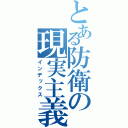 とある防衛の現実主義
インデックス